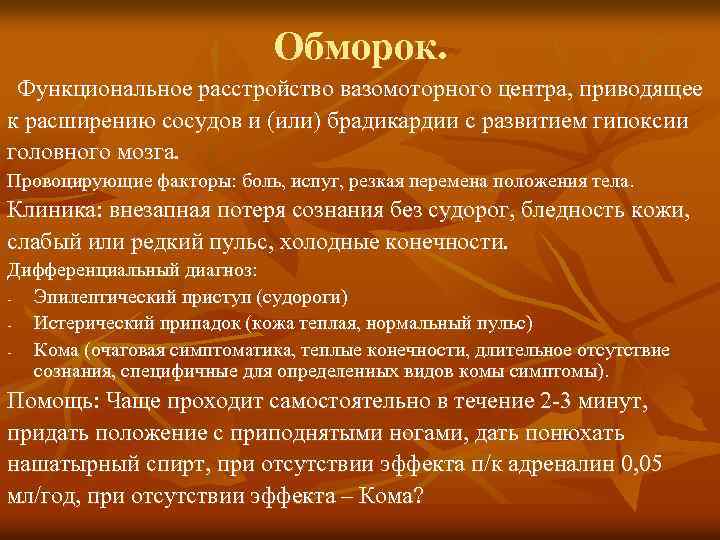 Обморок.

Функциональное расстройство вазомоторного центра, приводящее к расширению сосудов и (или) брадикардии с развитием гипоксии головного мозга.

Провоцирующие факторы: боль, испуг, резкая перемена положения тела.

Клиника: внезапная потеря сознания без судорог, бледность кожи, слабый или редкий пульс, холодные конечности.

Дифференциальный диагноз:

- Эпилептический приступ (судороги)
- Истерический припадок (кожа теплая, нормальный пульс)
- Кома (очаговая симптоматика, теплые конечности, длительное отсутствие сознания, специфичные для определенных видов комы симптомы).

Помощь: Чаще проходит самостоятельно в течение 2-3 минут, придать положение с приподнятыми ногами, дать понюхать нашатырный спирт, при отсутствии эффекта п/к адреналин 0,05 мл/год, при отсутствии эффекта – Кома?